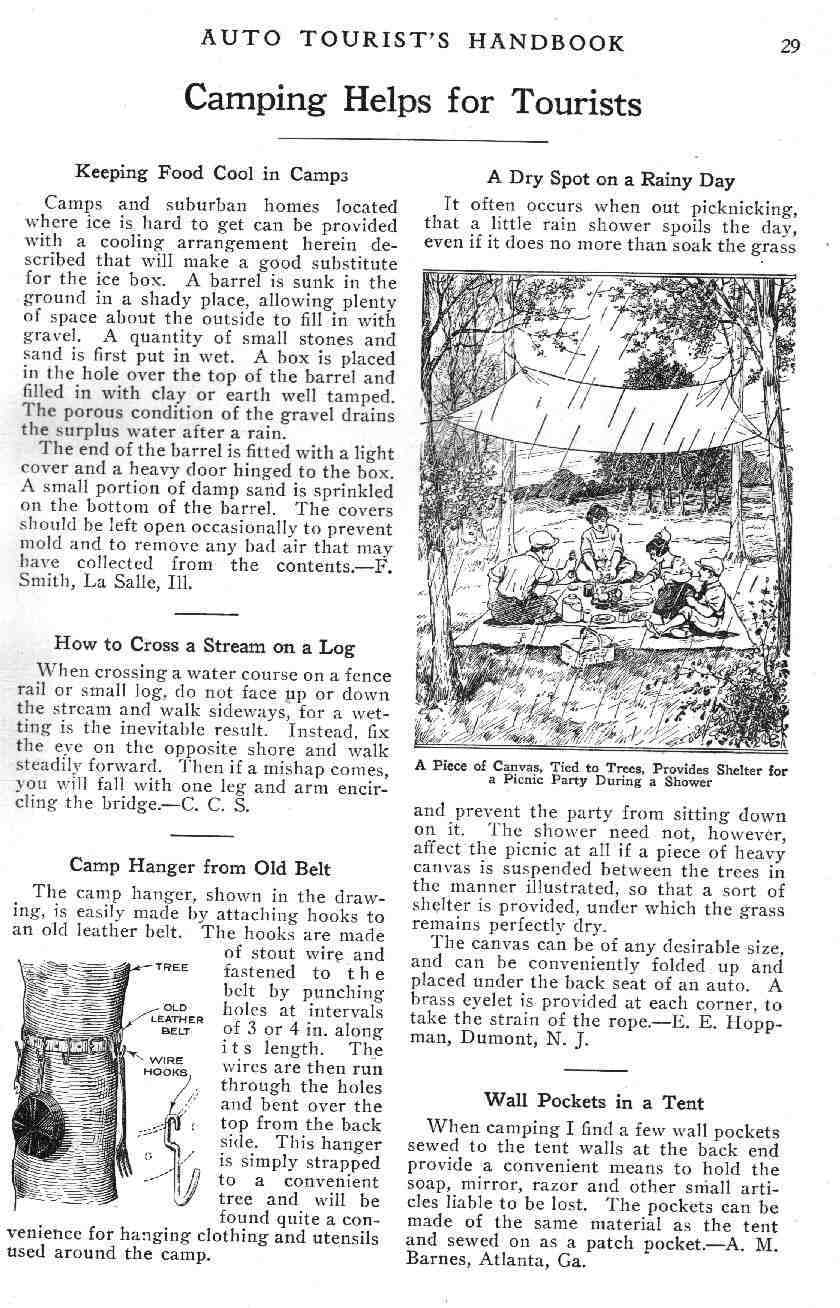 AUTO TOURIST'S HANDBOOK 29

Camping Helps for Tourists

Keeping Food Cool in Camps

Camps and suburban homes located where ice is hard to get can be provided with a cooling arrangement herein described that will make a good substitute for the ice box. A barrel is sunk in the ground in a shady place, allowing plenty of space about the outside to fill in with gravel. A quantity of small stones and sand is first put in wet. A box is placed in the hole over the top of the barrel and filled in with clay or earth well tamped. The porous condition of the gravel drains the surplus water after a rain.

The end of the barrel is fitted with a light cover and a heavy door hinged to the box. A small portion of damp sand is sprinkled on the bottom of the barrel. The covers should be left open occasionally to prevent mold and to remove any bad air that may have collected from the contents.—F. Smith, La Salle, Ill.

How to Cross a Stream on a Log

When crossing a water course on a fence rail or small log, do not face up or down the stream and walk sideways, for a wetting is the inevitable result. Instead, fix the eye on the opposite shore and walk steadily forward. Then if a mishap comes, you will fall with one leg and arm encircling the bridge.—C. C. S.

Camp Hanger from Old Belt

The camp hanger, shown in the drawing, is easily made by attaching hooks to an old leather belt. The hooks are made of stout wire and fastened to the belt by punching holes at intervals of 3 or 4 in. along its length. The wires are then run through the holes and bent over the top from the back side. This hanger is simply strapped to a convenient tree and will be found quite a convenience for hanging clothing and utensils used around the camp.

TREE

OLD LEATHER BELT

WIRE HOOKS

A Dry Spot on a Rainy Day

It often occurs when out picknicking, that a little rain shower spoils the day, even if it does no more than soak the grass

A Piece of Canvas, Tied to Trees, Provides Shelter for a Picnic Party During a Shower

and prevent the party from sitting down on it. The shower need not, however, affect the picnic at all if a piece of heavy canvas is suspended between the trees in the manner illustrated, so that a sort of shelter is provided, under which the grass remains perfectly dry.

The canvas can be of any desirable size, and can be conveniently folded up and placed under the back seat of an auto. A brass eyelet is provided at each corner, to take the strain of the rope.—E. E. Hoppman, Dumont, N. J.

Wall Pockets in a Tent

When camping I find a few wall pockets sewed to the tent walls at the back end provide a convenient means to hold the soap, mirror, razor and other small articles liable to be lost. The pockets can be made of the same material as the tent and sewed on as a patch pocket.—A. M. Barnes, Atlanta, Ga.